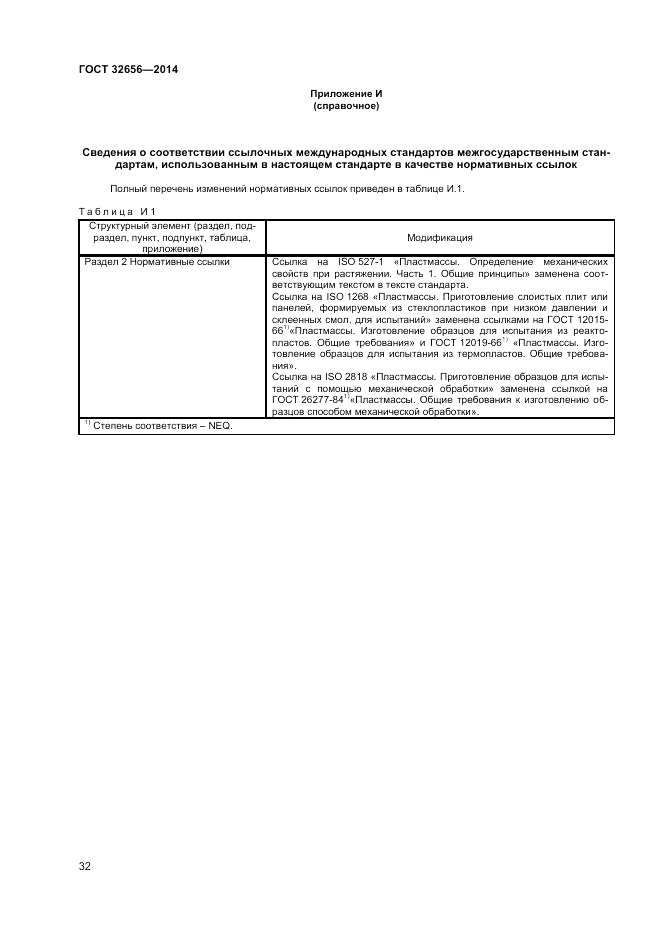 ГОСТ 32656—2014

Приложение И
(справочное)

Сведения о соответствии ссылочных международных стандартов межгосударственным стандартам, использованным в настоящем стандарте в качестве нормативных ссылок

Полный перечень изменений нормативных ссылок приведен в таблице И.1.

Таблица И 1

| Структурный элемент (раздел, подраздел, пункт, подпункт, таблица, приложение) | Модификация |
|---|---|
| Раздел 2 Нормативные ссылки | Ссылка на ISO 527-1 «Пластмассы. Определение механических свойств при растяжении. Часть 1. Общие принципы» заменена соответствующим текстом в тексте стандарта. Ссылка на ISO 1268 «Пластмассы. Приготовление слоистых плит или панелей, формируемых из стеклопластиков при низком давлении и склеенных смол, для испытаний» заменена ссылками на ГОСТ 12015-66$^{1)}$«Пластмассы. Изготовление образцов для испытания из реактопластов. Общие требования» и ГОСТ 12019-66$^{1)}$ «Пластмассы. Изготовление образцов для испытания из термопластов. Общие требования». Ссылка на ISO 2818 «Пластмассы. Приготовление образцов для испытаний с помощью механической обработки» заменена ссылкой на ГОСТ 26277-84$^{1)}$«Пластмассы. Общие требования к изготовлению образцов способом механической обработки». |
| $^{1)}$ Степень соответствия – NEQ. | |

32